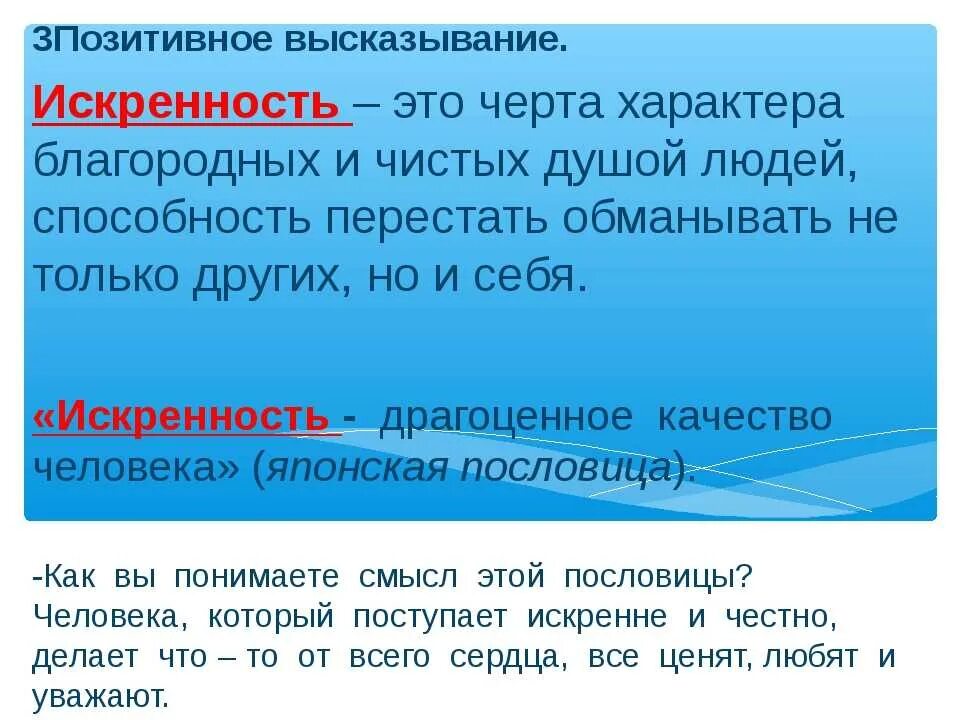 3Позитивное высказывание.

Искренность – это черта характера благородных и чистых душой людей, способность перестать обманывать не только других, но и себя.

«Искренность - драгоценное качество человека» (японская пословица).

-Как вы понимаете смысл этой пословицы? Человека, который поступает искренне и честно, делает что – то от всего сердца, все ценят, любят и уважают.